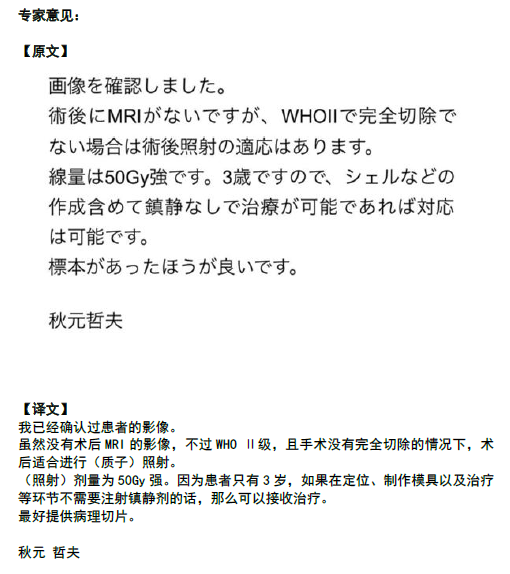 专家意见：

【原文】

画像を確認しました。
術後にMRIがないですが、WHOIIで完全切除でない場合は術後照射の適応はあります。
線量は50Gy強です。3歳ですので、シェルなどの作成含めて鎮静なしで治療が可能であれば対応は可能です。
標本があったほうが良いです。

秋元哲夫

【译文】
我已经确认过患者的影像。
虽然没有术后 MRI 的影像，不过 WHO Ⅱ级，且手术没有完全切除的情况下，术后适合进行（质子）照射。
（照射）剂量为 50Gy 强。因为患者只有 3 岁，如果在定位、制作模具以及治疗等环节不需要注射镇静剂的话，那么可以接收治疗。
最好提供病理切片。

秋元 哲夫